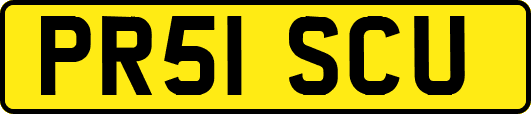 PR51 SCU